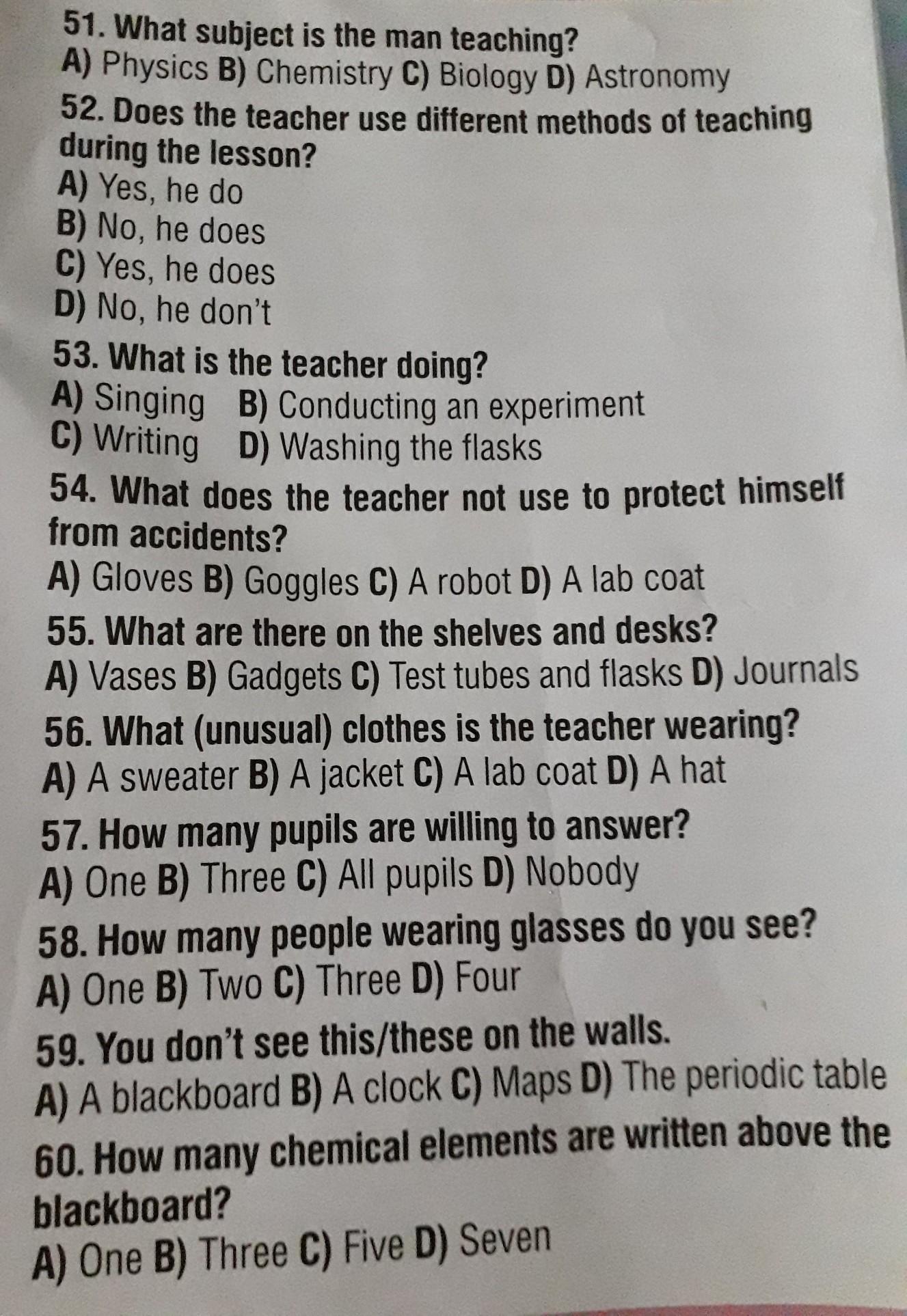 51. What subject is the man teaching?
A) Physics B) Chemistry C) Biology D) Astronomy

52. Does the teacher use different methods of teaching during the lesson?
A) Yes, he do
B) No, he does
C) Yes, he does
D) No, he don't

53. What is the teacher doing?
A) Singing B) Conducting an experiment
C) Writing D) Washing the flasks

54. What does the teacher not use to protect himself from accidents?
A) Gloves B) Goggles C) A robot D) A lab coat

55. What are there on the shelves and desks?
A) Vases B) Gadgets C) Test tubes and flasks D) Journals

56. What (unusual) clothes is the teacher wearing?
A) A sweater B) A jacket C) A lab coat D) A hat

57. How many pupils are willing to answer?
A) One B) Three C) All pupils D) Nobody

58. How many people wearing glasses do you see?
A) One B) Two C) Three D) Four

59. You don't see this/these on the walls.
A) A blackboard B) A clock C) Maps D) The periodic table

60. How many chemical elements are written above the blackboard?
A) One B) Three C) Five D) Seven